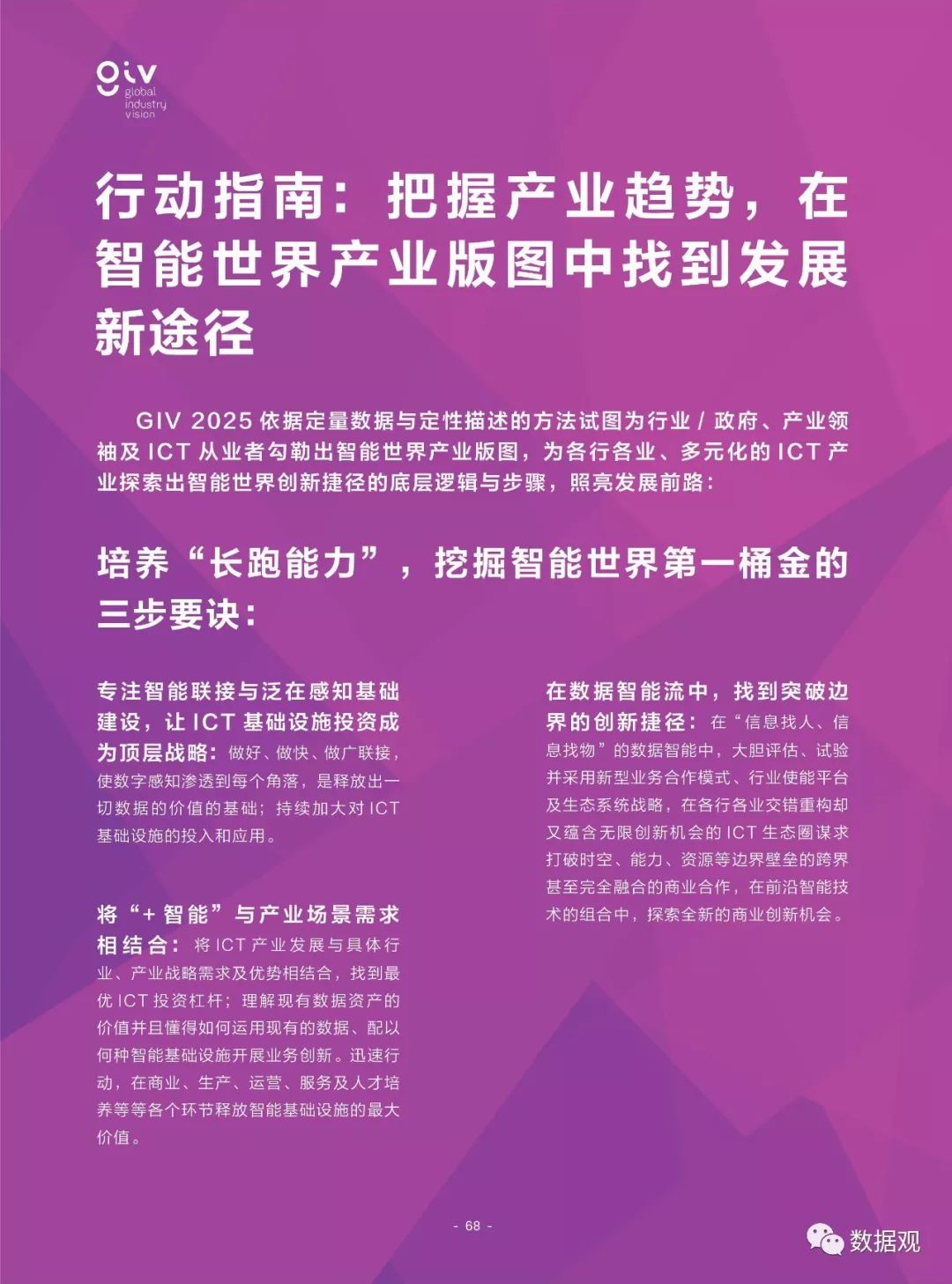 giv
global
industry
vision

行动指南：把握产业趋势，在智能世界产业版图中找到发展新途径

GIV 2025 依据定量数据与定性描述的方法试图为行业 / 政府、产业领袖及 ICT 从业者勾勒出智能世界产业版图，为各行各业、多元化的 ICT 产业探索出智能世界创新捷径的底层逻辑与步骤，照亮发展前路：

培养“长跑能力”，挖掘智能世界第一桶金的三步要诀：

专注智能联接与泛在感知基础建设，让 ICT 基础设施投资成为顶层战略：做好、做快、做广联接，使数字感知渗透到每个角落，是释放出一切数据的价值的基础；持续加大对 ICT 基础设施的投入和应用。

将“+ 智能”与产业场景需求相结合：将 ICT 产业发展与具体行业、产业战略需求及优势相结合，找到最优 ICT 投资杠杆；理解现有数据资产的价值并且懂得如何运用现有的数据、配以何种智能基础设施开展业务创新。迅速行动，在商业、生产、运营、服务及人才培养等等各个环节释放智能基础设施的最大价值。

在数据智能流中，找到突破边界的创新捷径：在“信息找人、信息找物”的数据智能中，大胆评估、试验并采用新型业务合作模式、行业使能平台及生态系统战略，在各行各业交错重构却又蕴含无限创新机会的 ICT 生态圈谋求打破时空、能力、资源等边界壁垒的跨界甚至完全融合的商业合作，在前沿智能技术的组合中，探索全新的商业创新机会。

- 68 -

数据观